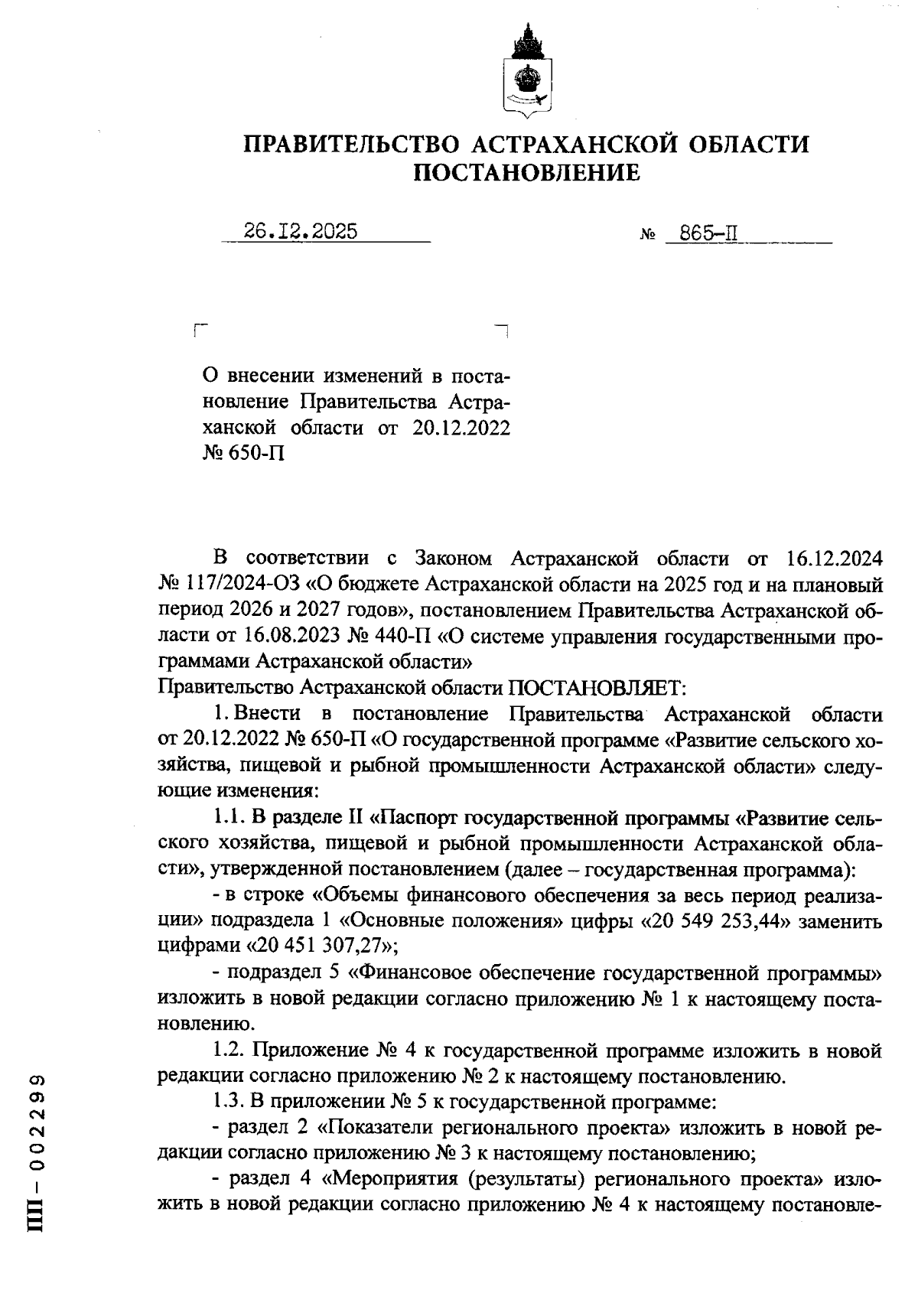 ПРАВИТЕЛЬСТВО АСТРАХАНСКОЙ ОБЛАСТИ
ПОСТАНОВЛЕНИЕ

26.12.2025 № 865-П

О внесении изменений в постановление Правительства Астраханской области от 20.12.2022 № 650-П

В соответствии с Законом Астраханской области от 16.12.2024 № 117/2024-ОЗ «О бюджете Астраханской области на 2025 год и на плановый период 2026 и 2027 годов», постановлением Правительства Астраханской области от 16.08.2023 № 440-П «О системе управления государственными программами Астраханской области»
Правительство Астраханской области ПОСТАНОВЛЯЕТ:

1. Внести в постановление Правительства Астраханской области от 20.12.2022 № 650-П «О государственной программе «Развитие сельского хозяйства, пищевой и рыбной промышленности Астраханской области» следующие изменения:

1.1. В разделе II «Паспорт государственной программы «Развитие сельского хозяйства, пищевой и рыбной промышленности Астраханской области», утвержденной постановлением (далее – государственная программа):

- в строке «Объемы финансового обеспечения за весь период реализации» подраздела 1 «Основные положения» цифры «20 549 253,44» заменить цифрами «20 451 307,27»;

- подраздел 5 «Финансовое обеспечение государственной программы» изложить в новой редакции согласно приложению № 1 к настоящему постановлению.

1.2. Приложение № 4 к государственной программе изложить в новой редакции согласно приложению № 2 к настоящему постановлению.

1.3. В приложении № 5 к государственной программе:

- раздел 2 «Показатели регионального проекта» изложить в новой редакции согласно приложению № 3 к настоящему постановлению;

- раздел 4 «Мероприятия (результаты) регионального проекта» изложить в новой редакции согласно приложению № 4 к настоящему постановле-

ПП – 002299